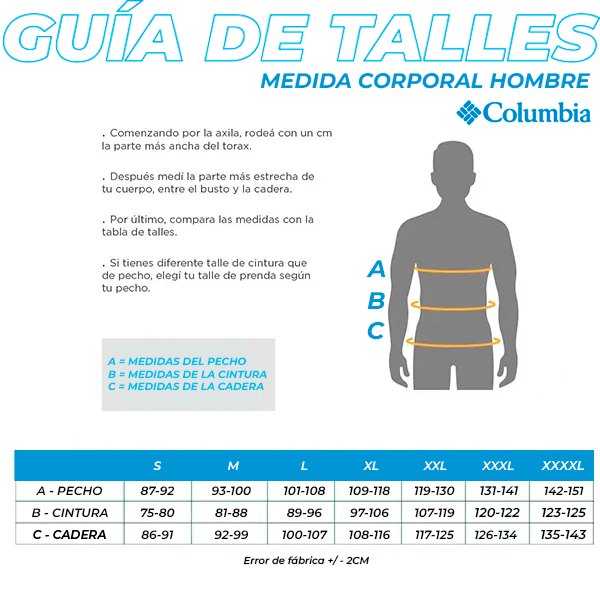 GUÍA DE TALLES
MEDIDA CORPORAL HOMBRE
Columbia

. Comenzando por la axila, rodeá con un cm la parte más ancha del torax.

. Después medí la parte más estrecha de tu cuerpo, entre el busto y la cadera.

. Por último, compara las medidas con la tabla de talles.

. Si tienes diferente talle de cintura que de pecho, elegí tu talle de prenda según tu pecho.

A
B
C

A = MEDIDAS DEL PECHO
B = MEDIDAS DE LA CINTURA
C = MEDIDAS DE LA CADERA

| | S | M | L | XL | XXL | XXXL | XXXXL |
|---|---|---|---|---|---|---|---|
| A - PECHO | 87-92 | 93-100 | 101-108 | 109-118 | 119-130 | 131-141 | 142-151 |
| B - CINTURA | 75-80 | 81-88 | 89-96 | 97-106 | 107-119 | 120-122 | 123-125 |
| C - CADERA | 86-91 | 92-99 | 100-107 | 108-116 | 117-125 | 126-134 | 135-143 |

Error de fábrica +/ - 2CM